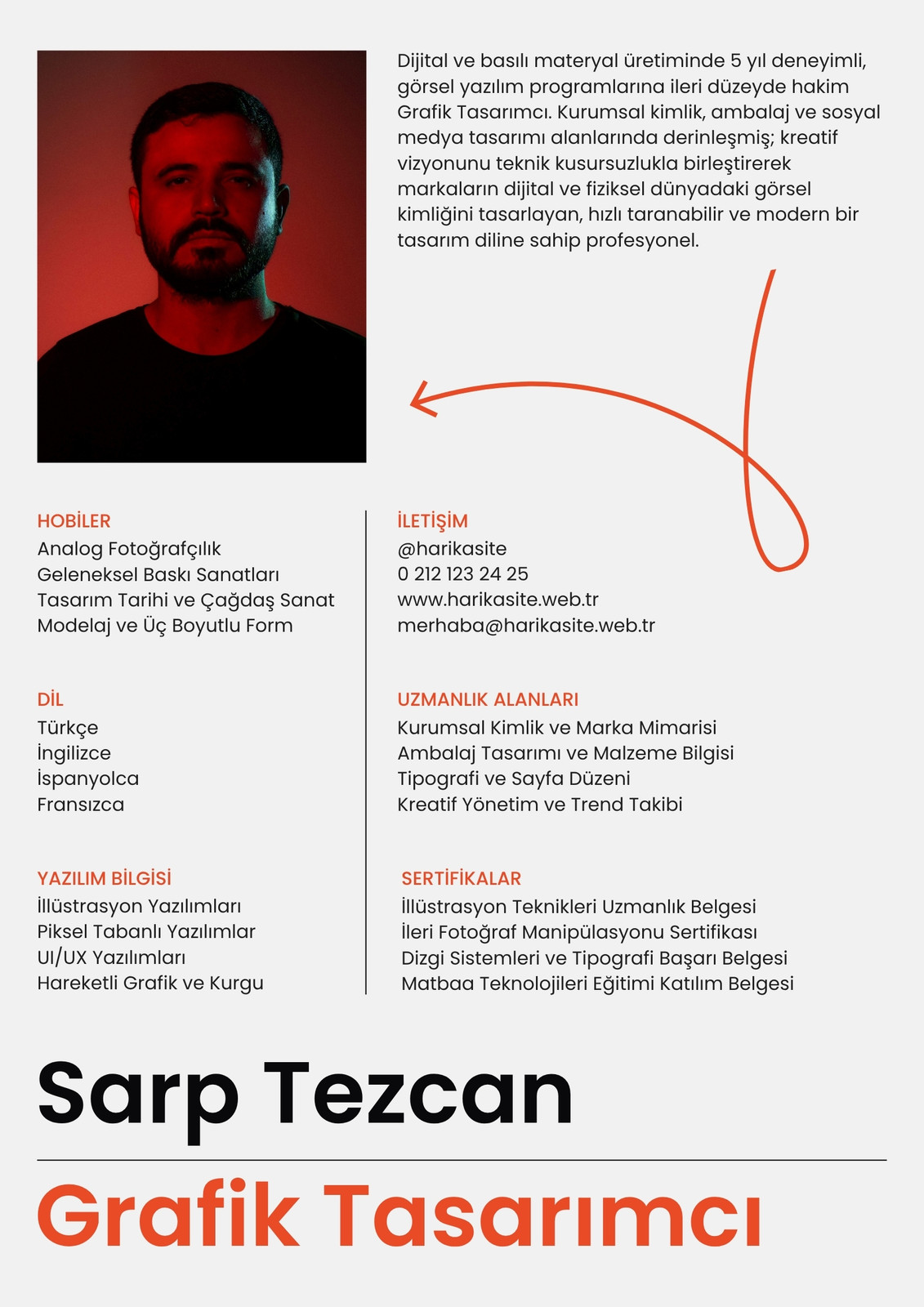 Dijital ve basılı materyal üretiminde 5 yıl deneyimli, görsel yazılım programlarına ileri düzeyde hakim Grafik Tasarımcı. Kurumsal kimlik, ambalaj ve sosyal medya tasarımı alanlarında derinleşmiş; kreatif vizyonunu teknik kusursuzlukla birleştirerek markaların dijital ve fiziksel dünyadaki görsel kimliğini tasarlayan, hızlı taranabilir ve modern bir tasarım diline sahip profesyonel.

HOBİLER
Analog Fotoğrafçılık
Geleneksel Baskı Sanatları
Tasarım Tarihi ve Çağdaş Sanat
Modelaj ve Üç Boyutlu Form

DİL
Türkçe
İngilizce
İspanyolca
Fransızca

YAZILIM BİLGİSİ
İllüstrasyon Yazılımları
Piksel Tabanlı Yazılımlar
UI/UX Yazılımları
Hareketli Grafik ve Kurgu

İLETİŞİM
@harikasite
0 212 123 24 25
www.harikasite.web.tr
merhaba@harikasite.web.tr

UZMANLIK ALANLARI
Kurumsal Kimlik ve Marka Mimarisi
Ambalaj Tasarımı ve Malzeme Bilgisi
Tipografi ve Sayfa Düzeni
Kreatif Yönetim ve Trend Takibi

SERTİFİKALAR
İllüstrasyon Teknikleri Uzmanlık Belgesi
İleri Fotoğraf Manipülasyonu Sertifikası
Dizgi Sistemleri ve Tipografi Başarı Belgesi
Matbaa Teknolojileri Eğitimi Katılım Belgesi

Sarp Tezcan

Grafik Tasarımcı